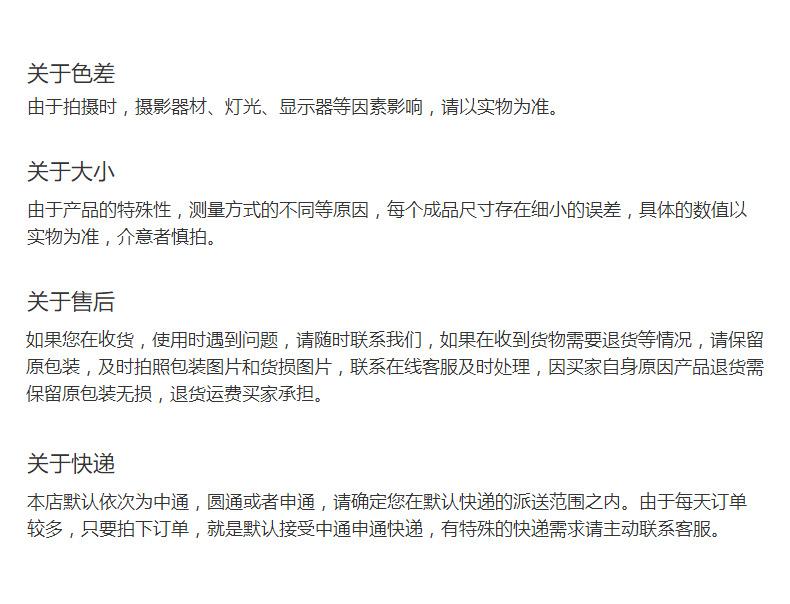 关于色差

由于拍摄时，摄影器材、灯光、显示器等因素影响，请以实物为准。

关于大小

由于产品的特殊性，测量方式的不同等原因，每个成品尺寸存在细小的误差，具体的数值以实物为准，介意者慎拍。

关于售后

如果您在收货，使用时遇到问题，请随时联系我们，如果在收到货物需要退货等情况，请保留原包装，及时拍照包装图片和货损图片，联系在线客服及时处理，因买家自身原因产品退货需保留原包装无损，退货运费买家承担。

关于快递

本店默认依次为中通，圆通或者申通，请确定您在默认快递的派送范围之内。由于每天订单较多，只要拍下订单，就是默认接受中通申通快递，有特殊的快递需求请主动联系客服。